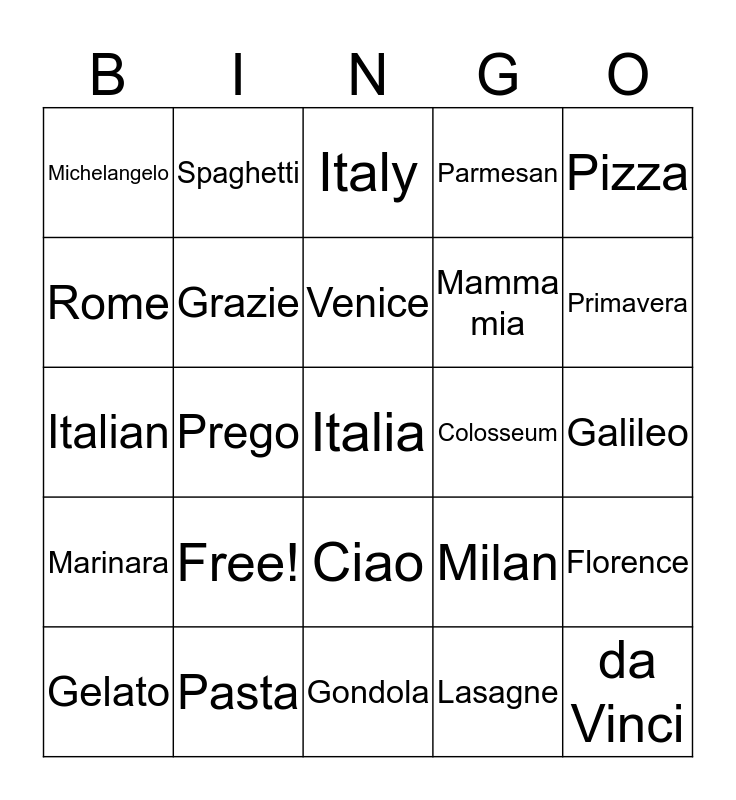 | B | I | N | G | O |
|---|---|---|---|---|
| Michelangelo | Spaghetti | Italy | Parmesan | Pizza |
| Rome | Grazie | Venice | Mamma mia | Primavera |
| Italian | Prego | Italia | Colosseum | Galileo |
| Marinara | Free! | Ciao | Milan | Florence |
| Gelato | Pasta | Gondola | Lasagne | da Vinci |